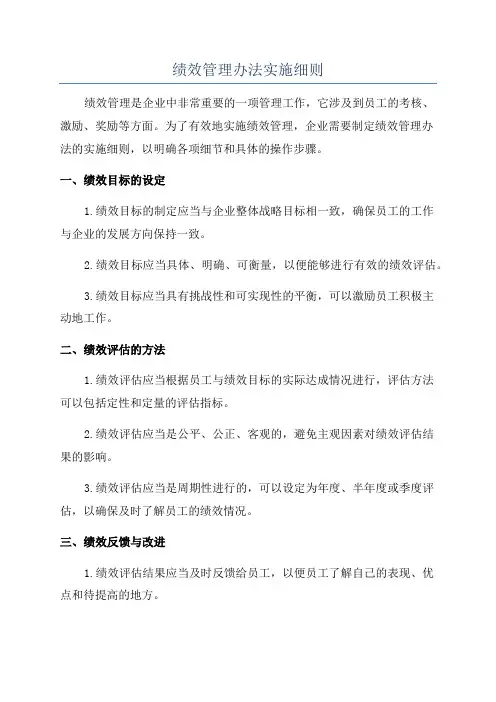 绩效管理办法实施细则

绩效管理是企业中非常重要的一项管理工作，它涉及到员工的考核、激励、奖励等方面。为了有效地实施绩效管理，企业需要制定绩效管理办法的实施细则，以明确各项细节和具体的操作步骤。

一、绩效目标的设定

1.绩效目标的制定应当与企业整体战略目标相一致，确保员工的工作与企业的发展方向保持一致。

2.绩效目标应当具体、明确、可衡量，以便能够进行有效的绩效评估。

3.绩效目标应当具有挑战性和可实现性的平衡，可以激励员工积极主动地工作。

二、绩效评估的方法

1.绩效评估应当根据员工与绩效目标的实际达成情况进行，评估方法可以包括定性和定量的评估指标。

2.绩效评估应当是公平、公正、客观的，避免主观因素对绩效评估结果的影响。

3.绩效评估应当是周期性进行的，可以设定为年度、半年度或季度评估，以确保及时了解员工的绩效情况。

三、绩效反馈与改进

1.绩效评估结果应当及时反馈给员工，以便员工了解自己的表现、优点和待提高的地方。